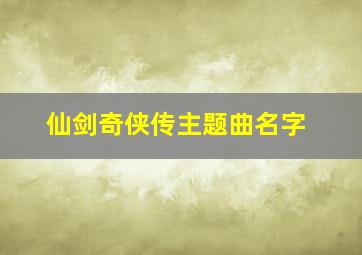 仙剑奇侠传主题曲名字